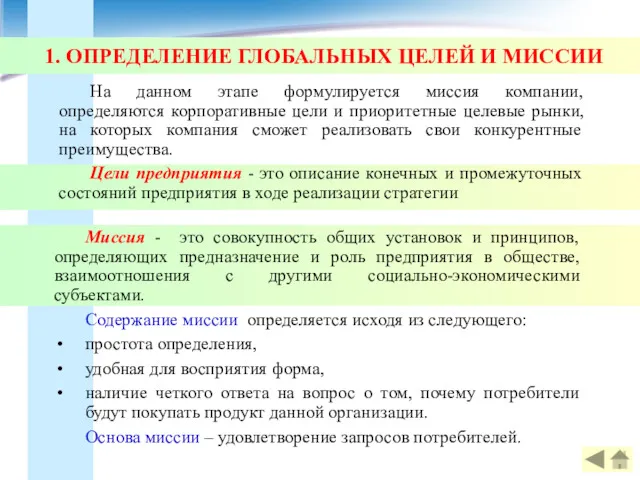 1. ОПРЕДЕЛЕНИЕ ГЛОБАЛЬНЫХ ЦЕЛЕЙ И МИССИИ

На данном этапе формулируется миссия компании, определяются корпоративные цели и приоритетные целевые рынки, на которых компания сможет реализовать свои конкурентные преимущества.

Цели предприятия - это описание конечных и промежуточных состояний предприятия в ходе реализации стратегии

Миссия - это совокупность общих установок и принципов, определяющих предназначение и роль предприятия в обществе, взаимоотношения с другими социально-экономическими субъектами.

Содержание миссии определяется исходя из следующего:

• простота определения,
• удобная для восприятия форма,
• наличие четкого ответа на вопрос о том, почему потребители будут покупать продукт данной организации.

Основа миссии – удовлетворение запросов потребителей.